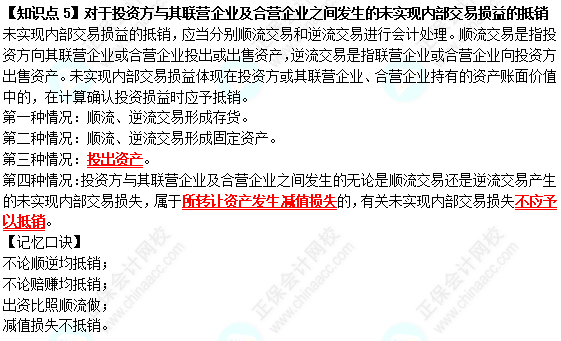 【知识点 5】对于投资方与其联营企业及合营企业之间发生的未实现内部交易损益的抵销

未实现内部交易损益的抵销，应当分别顺流交易和逆流交易进行会计处理。顺流交易是指投资方向其联营企业或合营企业投出或出售资产，逆流交易是指联营企业或合营企业向投资方出售资产。未实现内部交易损益体现在投资方或其联营企业、合营企业持有的资产账面价值中的，在计算确认投资损益时应予抵销。

第一种情况：顺流、逆流交易形成存货。

第二种情况：顺流、逆流交易形成固定资产。

第三种情况：投出资产。

第四种情况：投资方与其联营企业及合营企业之间发生的无论是顺流交易还是逆流交易产生的未实现内部交易损失，属于所转让资产发生减值损失的，有关未实现内部交易损失不应予以抵销。

【记忆口诀】

不论顺逆均抵销；

不论赔赚均抵销；

出资比照顺流做；

减值损失不抵销。

正保会计网校 www.chinaacc.com

正保会计网校 www.chinaacc.com

正保会计网校 www.chinaacc.com